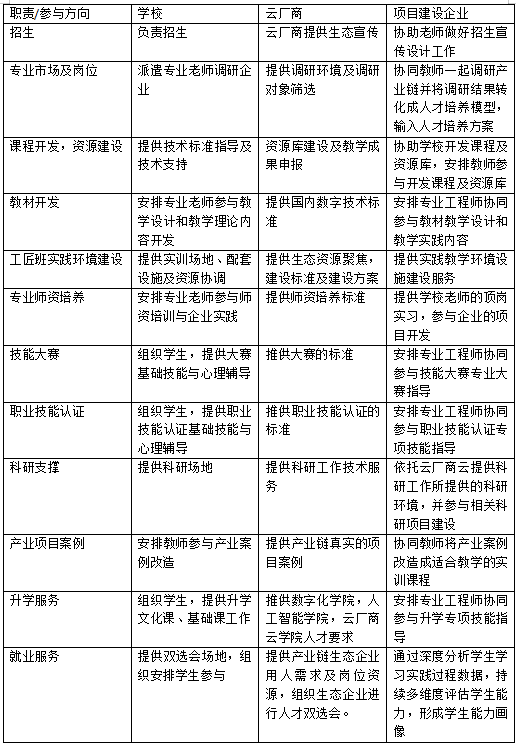 | 职责/参与方向 | 学校 | 云厂商 | 项目建设企业 |
|---|---|---|---|
| 招生 | 负责招生 | 云厂商提供生态宣传 | 协助老师做好招生宣传设计工作 |
| 专业市场及岗位 | 派遣专业老师调研企业 | 提供调研环境及调研对象筛选 | 协同教师一起调研产业链并将调研结果转化成人才培养模型，输入人才培养方案 |
| 课程开发，资源建设 | 提供技术标准指导及技术支持 | 资源库建设及教学成果申报 | 协助学校开发课程及资源库，安排教师参与开发课程及资源库 |
| 教材开发 | 安排专业老师参与教学设计和教学理论内容开发 | 提供国内数字技术标准 | 安排专业工程师协同参与教材教学设计和教学实践内容 |
| 工匠班实践环境建设 | 提供实训场地、配套设施及资源协调 | 提供生态资源聚焦，建设标准及建设方案 | 提供实践教学环境设施建设服务 |
| 专业师资培养 | 安排专业老师参与师资培训与企业实践 | 提供师资培养标准 | 提供学校老师的顶岗实习，参与企业的项目开发 |
| 技能大赛 | 组织学生，提供大赛基础技能与心理辅导 | 推供大赛的标准 | 安排专业工程师协同参与技能大赛专业大赛指导 |
| 职业技能认证 | 组织学生，提供职业技能认证基础技能与心理辅导 | 推供职业技能认证的标准 | 安排专业工程师协同参与职业技能认证专项技能指导 |
| 科研支撑 | 提供科研场地 | 提供科研工作技术服务 | 依托云厂商云提供科研工作所提供的科研环境，并参与相关科研项目建设 |
| 产业项目案例 | 安排教师参与产业案例改造 | 提供产业链真实的项目案例 | 协同教师将产业案例改造成适合教学的实训课程 |
| 升学服务 | 组织学生，提供升学文化课、基础课工作 | 推供数字化学院，人工智能学院，云厂商云学院人才要求 | 安排专业工程师协同参与升学专项技能指导 |
| 就业服务 | 提供双选会场地，组织安排学生参与 | 提供产业链生态企业用人需求及岗位资源，组织生态企业进行人才双选会。 | 通过深度分析学生学习实践过程数据，持续多维度评估学生能力，形成学生能力画像 |